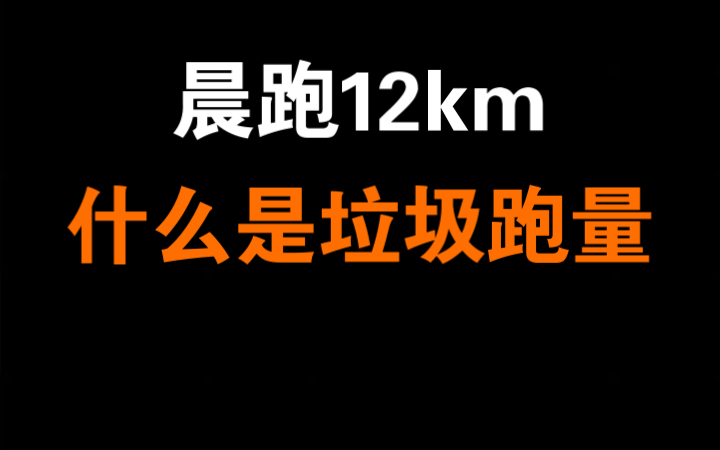 晨跑12km

什么是垃圾跑量